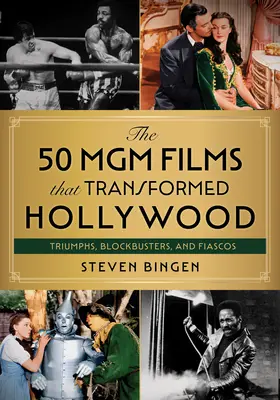 The
50 MGM FILMS
that TRANSFORMED
HOLLYWOOD

TRIUMPHS, BLOCKBUSTERS, AND FIASCOS

STEVEN BINGEN